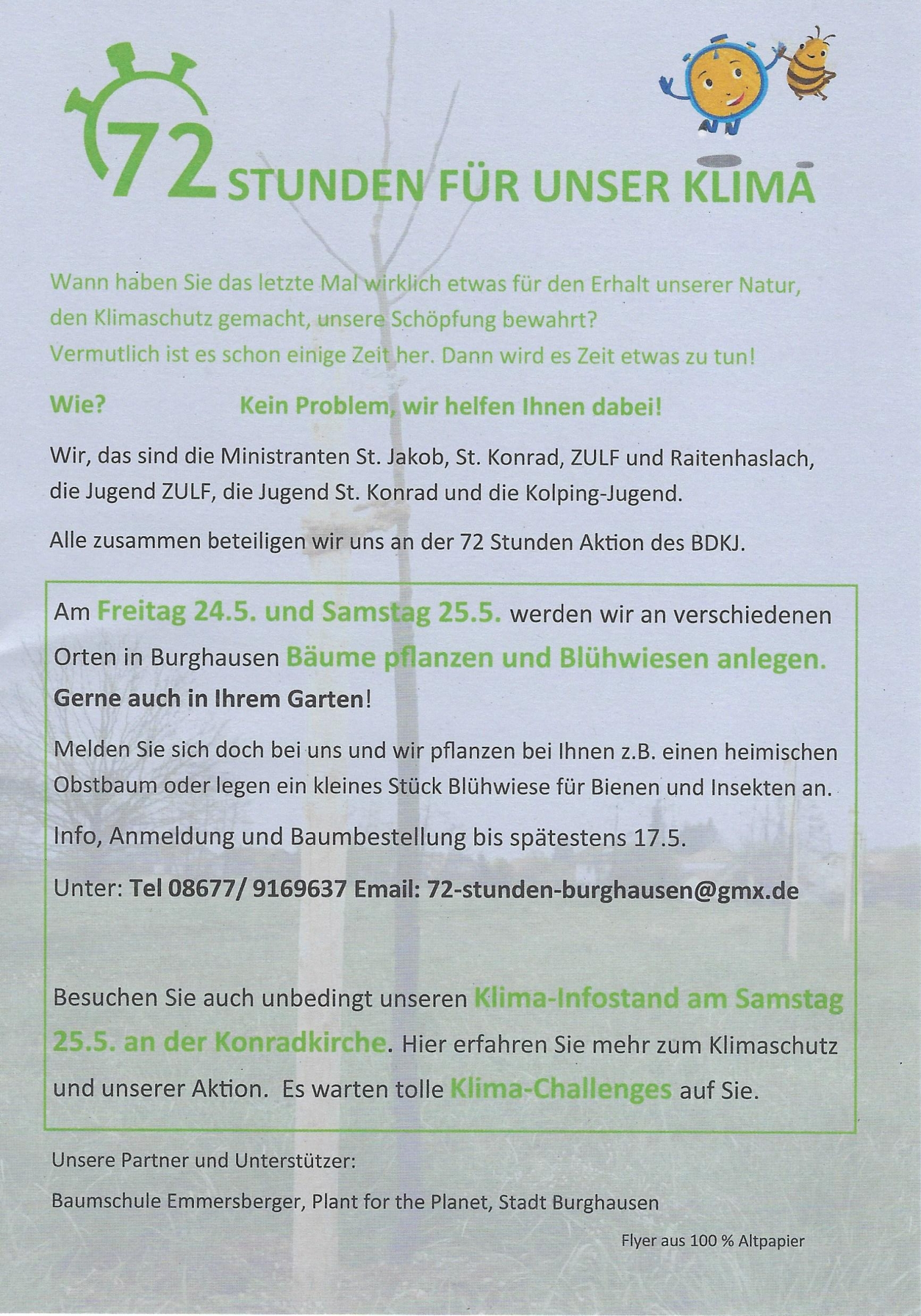 72 STUNDEN FÜR UNSER KLIMA

Wann haben Sie das letzte Mal wirklich etwas für den Erhalt unserer Natur, den Klimaschutz gemacht, unsere Schöpfung bewahrt?
Vermutlich ist es schon einige Zeit her. Dann wird es Zeit etwas zu tun!

Wie? Kein Problem, wir helfen Ihnen dabei!

Wir, das sind die Ministranten St. Jakob, St. Konrad, ZULF und Raitenhaslach, die Jugend ZULF, die Jugend St. Konrad und die Kolping-Jugend.

Alle zusammen beteiligen wir uns an der 72 Stunden Aktion des BDKJ.

Am Freitag 24.5. und Samstag 25.5. werden wir an verschiedenen Orten in Burghausen Bäume pflanzen und Blühwiesen anlegen. Gerne auch in Ihrem Garten!

Melden Sie sich doch bei uns und wir pflanzen bei Ihnen z.B. einen heimischen Obstbaum oder legen ein kleines Stück Blühwiese für Bienen und Insekten an.

Info, Anmeldung und Baumbestellung bis spätestens 17.5.

Unter: Tel 08677/ 9169637 Email: 72-stunden-burghausen@gmx.de

Besuchen Sie auch unbedingt unseren Klima-Infostand am Samstag 25.5. an der Konradkirche. Hier erfahren Sie mehr zum Klimaschutz und unserer Aktion. Es warten tolle Klima-Challenges auf Sie.

Unsere Partner und Unterstützer:

Baumschule Emmersberger, Plant for the Planet, Stadt Burghausen

Flyer aus 100 % Altpapier